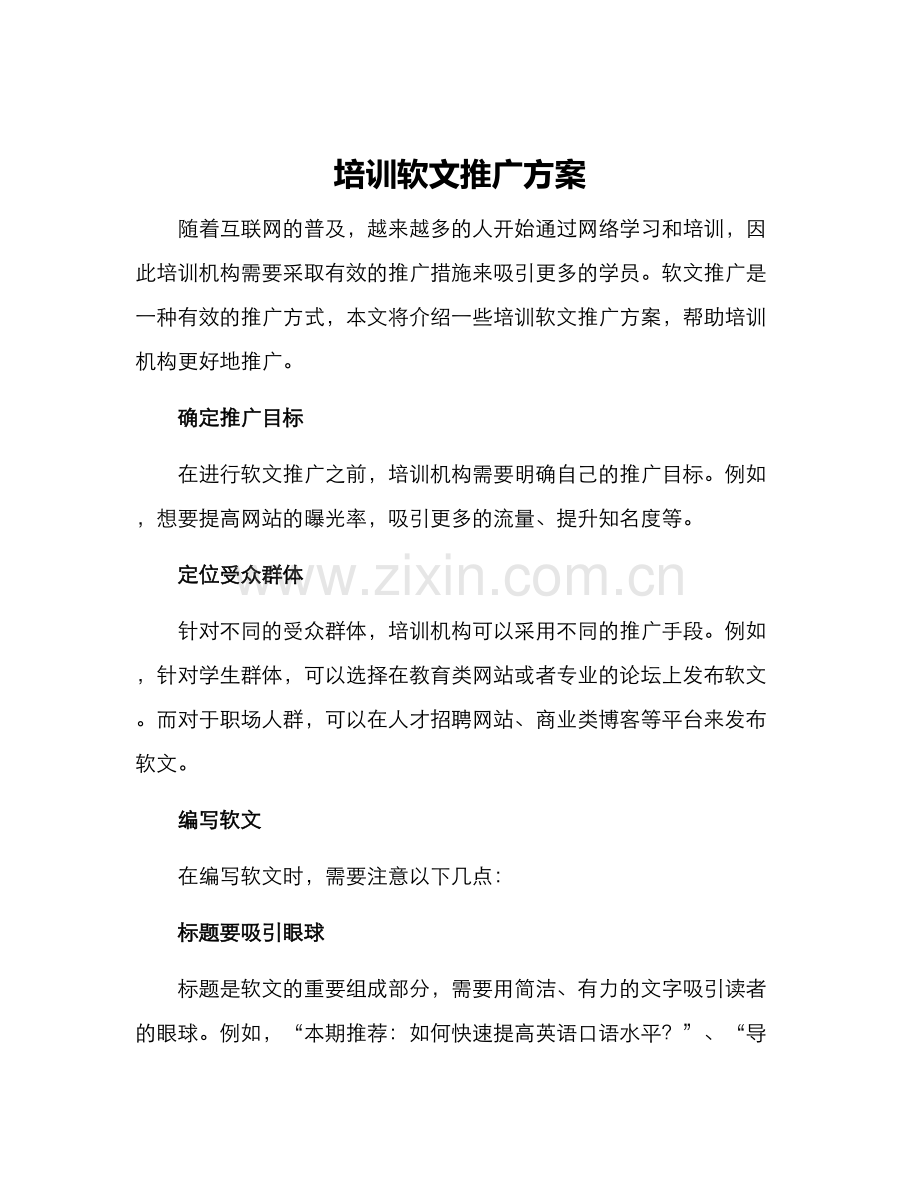 培训软文推广方案

随着互联网的普及，越来越多的人开始通过网络学习和培训，因此培训机构需要采取有效的推广措施来吸引更多的学员。软文推广是一种有效的推广方式，本文将介绍一些培训软文推广方案，帮助培训机构更好地推广。

确定推广目标

在进行软文推广之前，培训机构需要明确自己的推广目标。例如，想要提高网站的曝光率，吸引更多的流量、提升知名度等。

定位受众群体

针对不同的受众群体，培训机构可以采用不同的推广手段。例如，针对学生群体，可以选择在教育类网站或者专业的论坛上发布软文。而对于职场人群，可以在人才招聘网站、商业类博客等平台来发布软文。

编写软文

在编写软文时，需要注意以下几点：

标题要吸引眼球

标题是软文的重要组成部分，需要用简洁、有力的文字吸引读者的眼球。例如，“本期推荐：如何快速提高英语口语水平？”、“导

www.zixin.com.cn